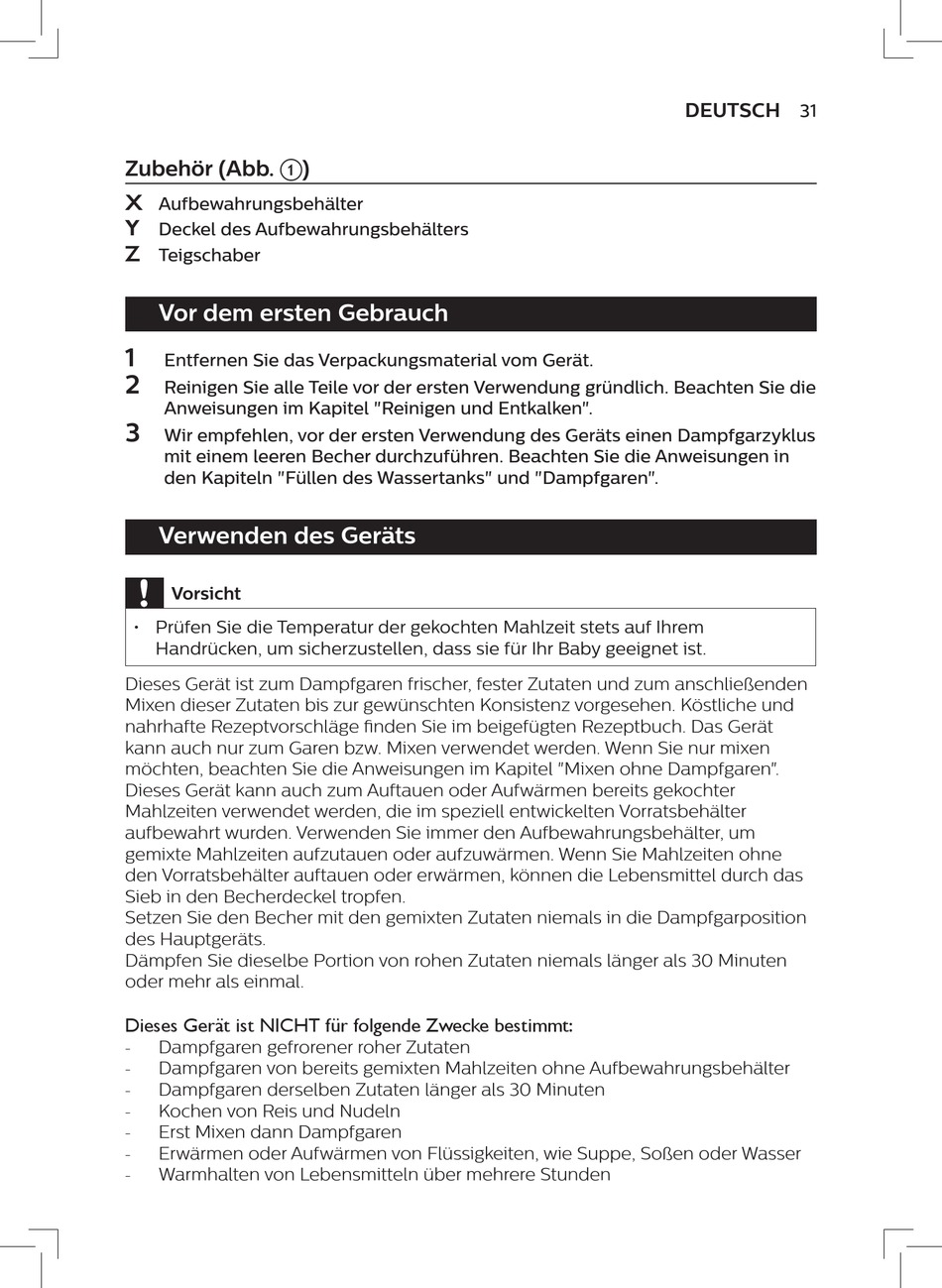 DEUTSCH 31

Zubehör (Abb. 1)

X Aufbewahrungsbehälter
Y Deckel des Aufbewahrungsbehälters
Z Teigschaber

Vor dem ersten Gebrauch

1 Entfernen Sie das Verpackungsmaterial vom Gerät.
2 Reinigen Sie alle Teile vor der ersten Verwendung gründlich. Beachten Sie die Anweisungen im Kapitel "Reinigen und Entkalken".
3 Wir empfehlen, vor der ersten Verwendung des Geräts einen Dampfgarzyklus mit einem leeren Becher durchzuführen. Beachten Sie die Anweisungen in den Kapiteln "Füllen des Wassertanks" und "Dampfgaren".

Verwenden des Geräts

! Vorsicht

• Prüfen Sie die Temperatur der gekochten Mahlzeit stets auf Ihrem Handrücken, um sicherzustellen, dass sie für Ihr Baby geeignet ist.

Dieses Gerät ist zum Dampfgaren frischer, fester Zutaten und zum anschließenden Mixen dieser Zutaten bis zur gewünschten Konsistenz vorgesehen. Köstliche und nahrhafte Rezeptvorschläge finden Sie im beigefügten Rezeptbuch. Das Gerät kann auch nur zum Garen bzw. Mixen verwendet werden. Wenn Sie nur mixen möchten, beachten Sie die Anweisungen im Kapitel "Mixen ohne Dampfgaren".
Dieses Gerät kann auch zum Auftauen oder Aufwärmen bereits gekochter Mahlzeiten verwendet werden, die im speziell entwickelten Vorratsbehälter aufbewahrt wurden. Verwenden Sie immer den Aufbewahrungsbehälter, um gemixte Mahlzeiten aufzutauen oder aufzuwärmen. Wenn Sie Mahlzeiten ohne den Vorratsbehälter auftauen oder erwärmen, können die Lebensmittel durch das Sieb in den Becherdeckel tropfen.
Setzen Sie den Becher mit den gemixten Zutaten niemals in die Dampfgarposition des Hauptgeräts.
Dämpfen Sie dieselbe Portion von rohen Zutaten niemals länger als 30 Minuten oder mehr als einmal.

Dieses Gerät ist NICHT für folgende Zwecke bestimmt:
- Dampfgaren gefrorener roher Zutaten
- Dampfgaren von bereits gemixten Mahlzeiten ohne Aufbewahrungsbehälter
- Dampfgaren derselben Zutaten länger als 30 Minuten
- Kochen von Reis und Nudeln
- Erst Mixen dann Dampfgaren
- Erwärmen oder Aufwärmen von Flüssigkeiten, wie Suppe, Soßen oder Wasser
- Warmhalten von Lebensmitteln über mehrere Stunden